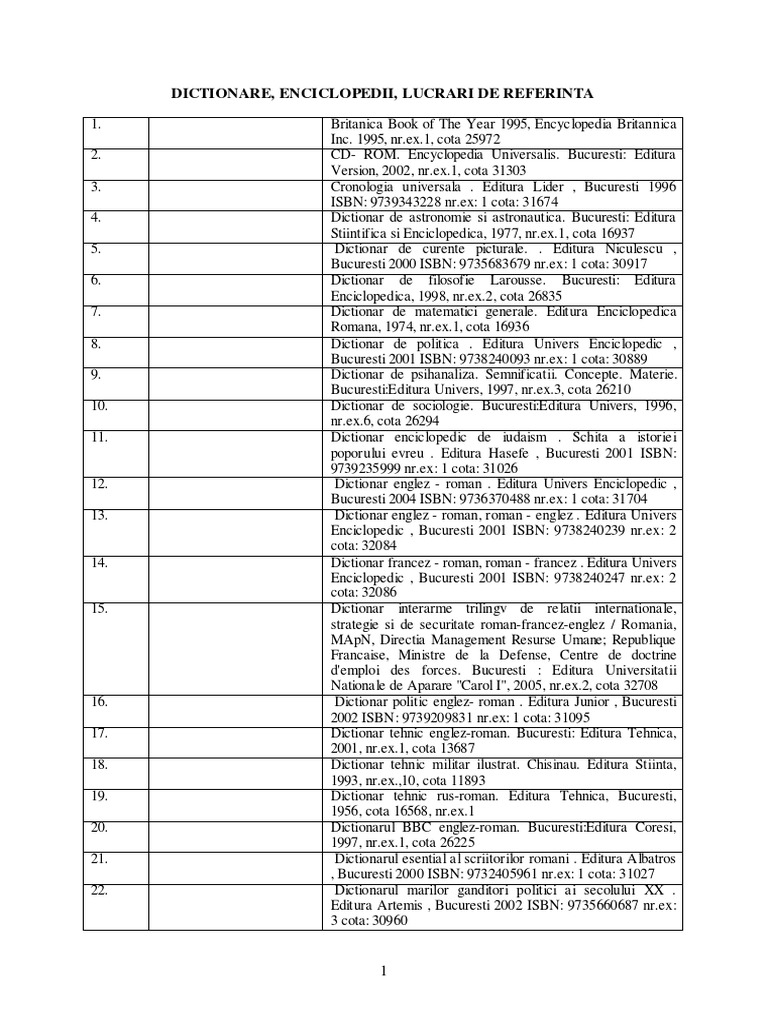 DICTIONARE, ENCICLOPEDII, LUCRARI DE REFERINTA

| | | |
|---|---|---|
| 1. | | Britanica Book of The Year 1995, Encyclopedia Britannica Inc. 1995, nr.ex.1, cota 25972 |
| 2. | | CD- ROM. Encyclopedia Universalis. Bucuresti: Editura Version, 2002, nr.ex.1, cota 31303 |
| 3. | | Cronologia universala . Editura Lider , Bucuresti 1996 ISBN: 9739343228 nr.ex: 1 cota: 31674 |
| 4. | | Dictionar de astronomie si astronautica. Bucuresti: Editura Stiintifica si Enciclopedica, 1977, nr.ex.1, cota 16937 |
| 5. | | Dictionar de curente picturale. . Editura Niculescu , Bucuresti 2000 ISBN: 9735683679 nr.ex: 1 cota: 30917 |
| 6. | | Dictionar de filosofie Larousse. Bucuresti: Editura Enciclopedica, 1998, nr.ex.2, cota 26835 |
| 7. | | Dictionar de matematici generale. Editura Enciclopedica Romana, 1974, nr.ex.1, cota 16936 |
| 8. | | Dictionar de politica . Editura Univers Enciclopedic , Bucuresti 2001 ISBN: 9738240093 nr.ex: 1 cota: 30889 |
| 9. | | Dictionar de psihanaliza. Semnificatii. Concepte. Materie. Bucuresti:Editura Univers, 1997, nr.ex.3, cota 26210 |
| 10. | | Dictionar de sociologie. Bucuresti:Editura Univers, 1996, nr.ex.6, cota 26294 |
| 11. | | Dictionar enciclopedic de iudaism . Schita a istoriei poporului evreu . Editura Hasefe , Bucuresti 2001 ISBN: 9739235999 nr.ex: 1 cota: 31026 |
| 12. | | Dictionar englez - roman . Editura Univers Enciclopedic , Bucuresti 2004 ISBN: 9736370488 nr.ex: 1 cota: 31704 |
| 13. | | Dictionar englez - roman, roman - englez . Editura Univers Enciclopedic , Bucuresti 2001 ISBN: 9738240239 nr.ex: 2 cota: 32084 |
| 14. | | Dictionar francez - roman, roman - francez . Editura Univers Enciclopedic , Bucuresti 2001 ISBN: 9738240247 nr.ex: 2 cota: 32086 |
| 15. | | Dictionar interarme trilingv de relatii internationale, strategie si de securitate roman-francez-englez / Romania, MApN, Directia Management Resurse Umane; Republique Francaise, Ministre de la Defense, Centre de doctrine d'emploi des forces. Bucuresti : Editura Universitatii Nationale de Aparare "Carol I", 2005, nr.ex.2, cota 32708 |
| 16. | | Dictionar politic englez- roman . Editura Junior , Bucuresti 2002 ISBN: 9739209831 nr.ex: 1 cota: 31095 |
| 17. | | Dictionar tehnic englez-roman. Bucuresti: Editura Tehnica, 2001, nr.ex.1, cota 13687 |
| 18. | | Dictionar tehnic militar ilustrat. Chisinau. Editura Stiinta, 1993, nr.ex.,10, cota 11893 |
| 19. | | Dictionar tehnic rus-roman. Editura Tehnica, Bucuresti, 1956, cota 16568, nr.ex.1 |
| 20. | | Dictionarul BBC englez-roman. Bucuresti:Editura Coresi, 1997, nr.ex.1, cota 26225 |
| 21. | | Dictionarul esential al scriitorilor romani . Editura Albatros , Bucuresti 2000 ISBN: 9732405961 nr.ex: 1 cota: 31027 |
| 22. | | Dictionarul marilor ganditori politici ai secolului XX . Editura Artemis , Bucuresti 2002 ISBN: 9735660687 nr.ex: 3 cota: 30960 |

1